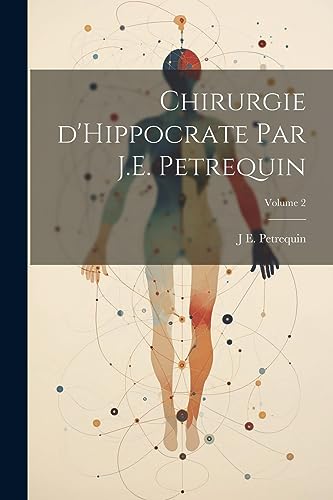 Chirurgie d'Hippocrate Par J.E. Petrequin

Volume 2

J E. Petrequin